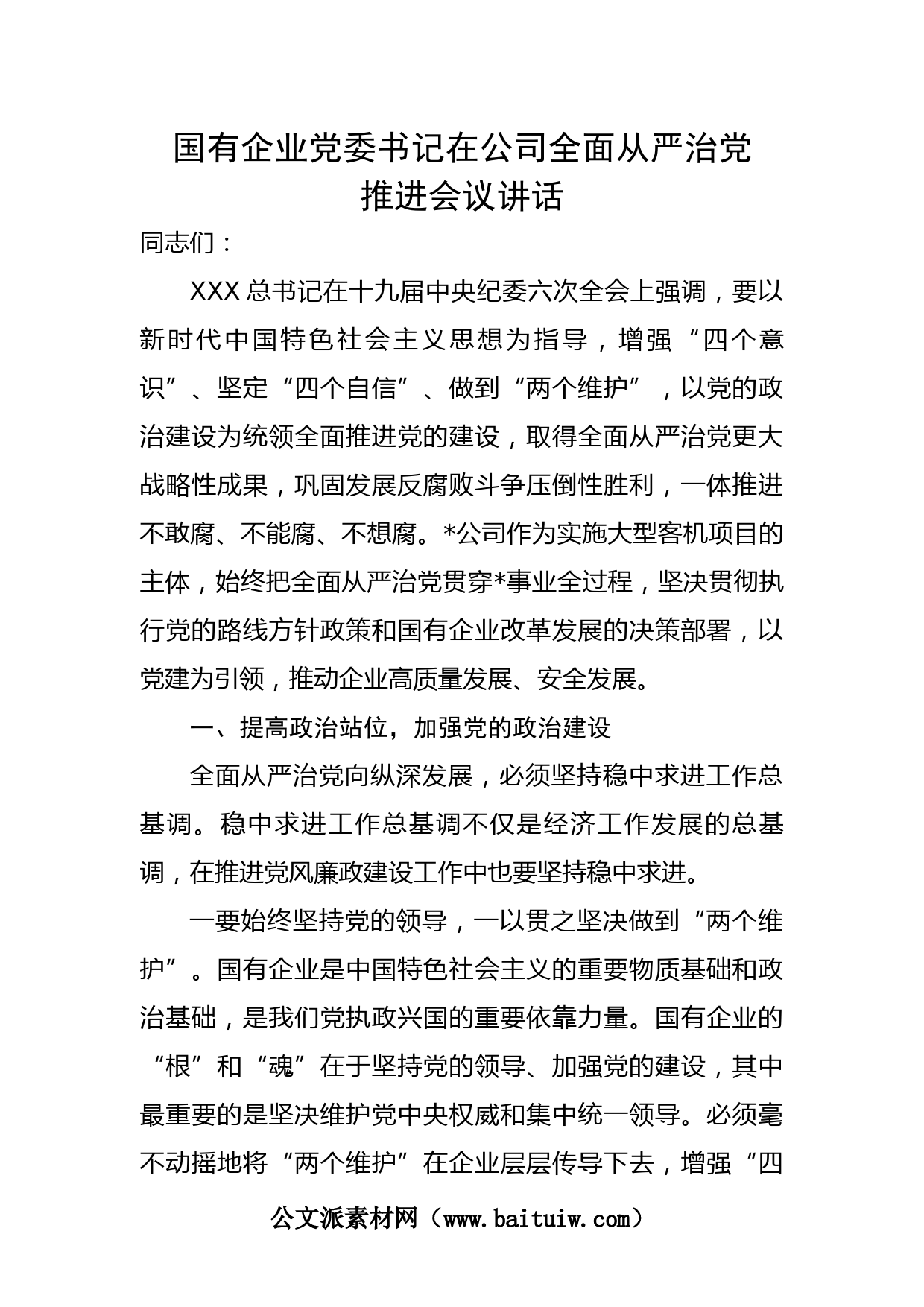 国有企业党委书记在公司全面从严治党推进会议讲话

同志们：

XXX总书记在十九届中央纪委六次全会上强调，要以新时代中国特色社会主义思想为指导，增强“四个意识”、坚定“四个自信”、做到“两个维护”，以党的政治建设为统领全面推进党的建设，取得全面从严治党更大战略性成果，巩固发展反腐败斗争压倒性胜利，一体推进不敢腐、不能腐、不想腐。*公司作为实施大型客机项目的主体，始终把全面从严治党贯穿*事业全过程，坚决贯彻执行党的路线方针政策和国有企业改革发展的决策部署，以党建为引领，推动企业高质量发展、安全发展。

一、提高政治站位，加强党的政治建设

全面从严治党向纵深发展，必须坚持稳中求进工作总基调。稳中求进工作总基调不仅是经济工作发展的总基调，在推进党风廉政建设工作中也要坚持稳中求进。

一要始终坚持党的领导，一以贯之坚决做到“两个维护”。国有企业是中国特色社会主义的重要物质基础和政治基础，是我们党执政兴国的重要依靠力量。国有企业的“根”和“魂”在于坚持党的领导、加强党的建设，其中最重要的是坚决维护党中央权威和集中统一领导。必须毫不动摇地将“两个维护”在企业层层传导下去，增强“四

公文派素材网（www.baituiw.com）